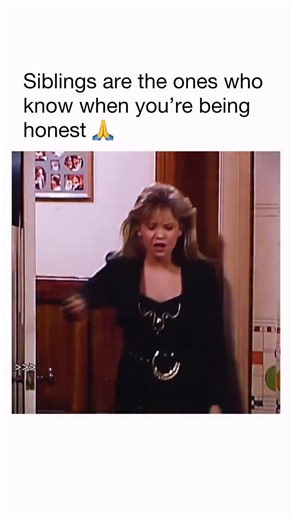 Siblings are the ones who know when you're being honest 🙏